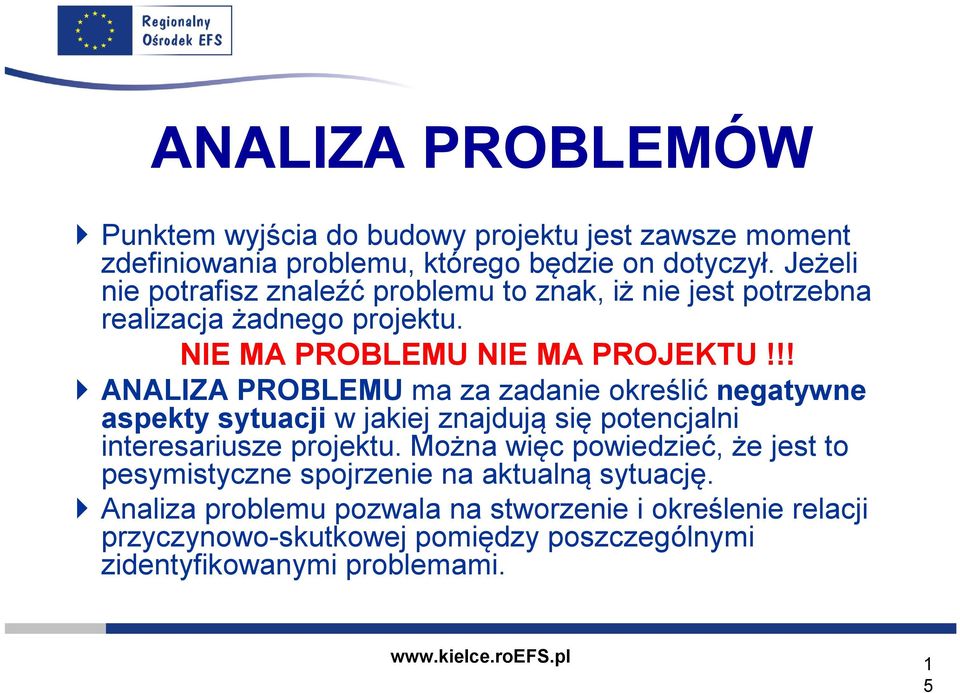 Regionalny
Ośrodek EFS

ANALIZA PROBLEMÓW

Punktem wyjścia do budowy projektu jest zawsze moment zdefiniowania problemu, którego będzie on dotyczył. Jeżeli nie potrafisz znaleźć problemu to znak, iż nie jest potrzebna realizacja żadnego projektu.

NIE MA PROBLEMU NIE MA PROJEKTU !!!

ANALIZA PROBLEMU ma za zadanie określić negatywne aspekty sytuacji w jakiej znajdują się potencjalni interesariusze projektu. Można więc powiedzieć, że jest to pesymistyczne spojrzenie na aktualną sytuację.

Analiza problemu pozwala na stworzenie i określenie relacji przyczynowo-skutkowej pomiędzy poszczególnymi zidentyfikowanymi problemami.

www.kielce.roEFS.pl

15